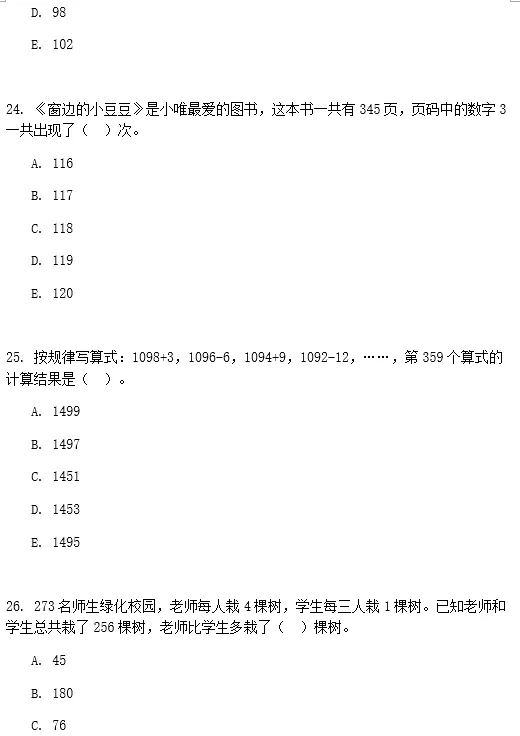 D. 98

E. 102

24. 《窗边的小豆豆》是小唯最爱的图书，这本书一共有 345 页，页码中的数字 3 一共出现了（ ）次。

A. 116

B. 117

C. 118

D. 119

E. 120

25. 按规律写算式：1098+3，1096-6，1094+9，1092-12，……，第 359 个算式的计算结果是（ ）。

A. 1499

B. 1497

C. 1451

D. 1453

E. 1495

26. 273 名师生绿化校园，老师每人栽 4 棵树，学生每三人栽 1 棵树。已知老师和学生总共栽了 256 棵树，老师比学生多栽了（ ）棵树。

A. 45

B. 180

C. 76